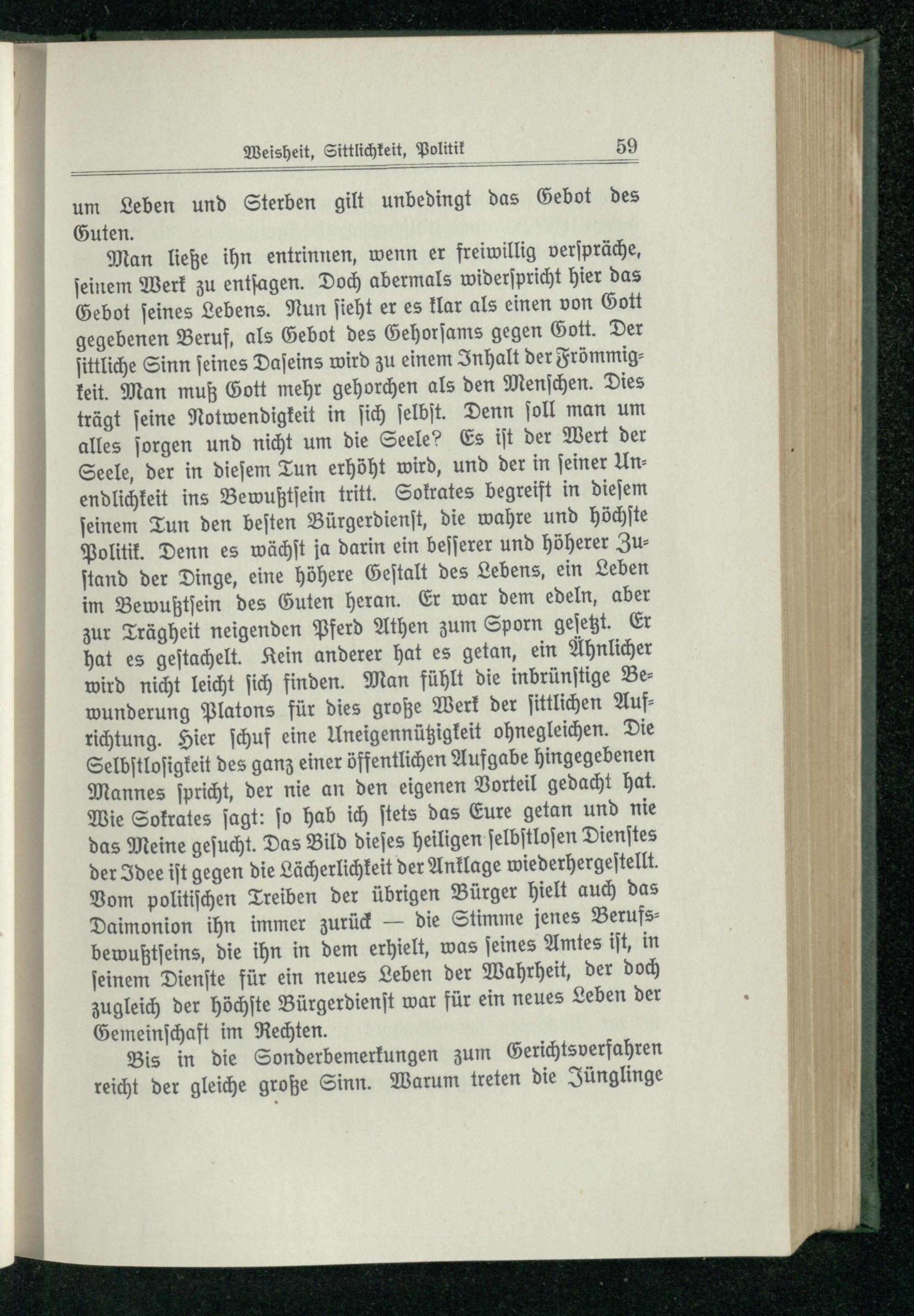 Weisheit, Sittlichkeit, Politik 59

um Leben und Sterben gilt unbedingt das Gebot des Guten.

Man ließe ihn entrinnen, wenn er freiwillig verspräche, seinem Werk zu entsagen. Doch abermals widerspricht hier das Gebot seines Lebens. Nun sieht er es klar als einen von Gott gegebenen Beruf, als Gebot des Gehorsams gegen Gott. Der sittliche Sinn seines Daseins wird zu einem Inhalt der Frömmigkeit. Man muß Gott mehr gehorchen als den Menschen. Dies trägt seine Notwendigkeit in sich selbst. Denn soll man um alles sorgen und nicht um die Seele? Es ist der Wert der Seele, der in diesem Tun erhöht wird, und der in seiner Unendlichkeit ins Bewußtsein tritt. Sokrates begreift in diesem seinem Tun den besten Bürgerdienst, die wahre und höchste Politik. Denn es wächst ja darin ein besserer und höherer Zustand der Dinge, eine höhere Gestalt des Lebens, ein Leben im Bewußtsein des Guten heran. Er war dem edeln, aber zur Trägheit neigenden Pferd Athen zum Sporn gesetzt. Er hat es gestachelt. Kein anderer hat es getan, ein Ähnlicher wird nicht leicht sich finden. Man fühlt die inbrünstige Bewunderung Platons für dies große Werk der sittlichen Aufrichtung. Hier schuf eine Uneigennützigkeit ohnegleichen. Die Selbstlosigkeit des ganz einer öffentlichen Aufgabe hingegebenen Mannes spricht, der nie an den eigenen Vorteil gedacht hat. Wie Sokrates sagt: so hab ich stets das Eure getan und nie das Meine gesucht. Das Bild dieses heiligen selbstlosen Dienstes der Idee ist gegen die Lächerlichkeit der Anklage wiederhergestellt. Vom politischen Treiben der übrigen Bürger hielt auch das Daimonion ihn immer zurück — die Stimme jenes Berufsbewußtseins, die ihn in dem erhielt, was seines Amtes ist, in seinem Dienste für ein neues Leben der Wahrheit, der doch zugleich der höchste Bürgerdienst war für ein neues Leben der Gemeinschaft im Rechten.

Bis in die Sonderbemerkungen zum Gerichtsverfahren reicht der gleiche große Sinn. Warum treten die Jünglinge